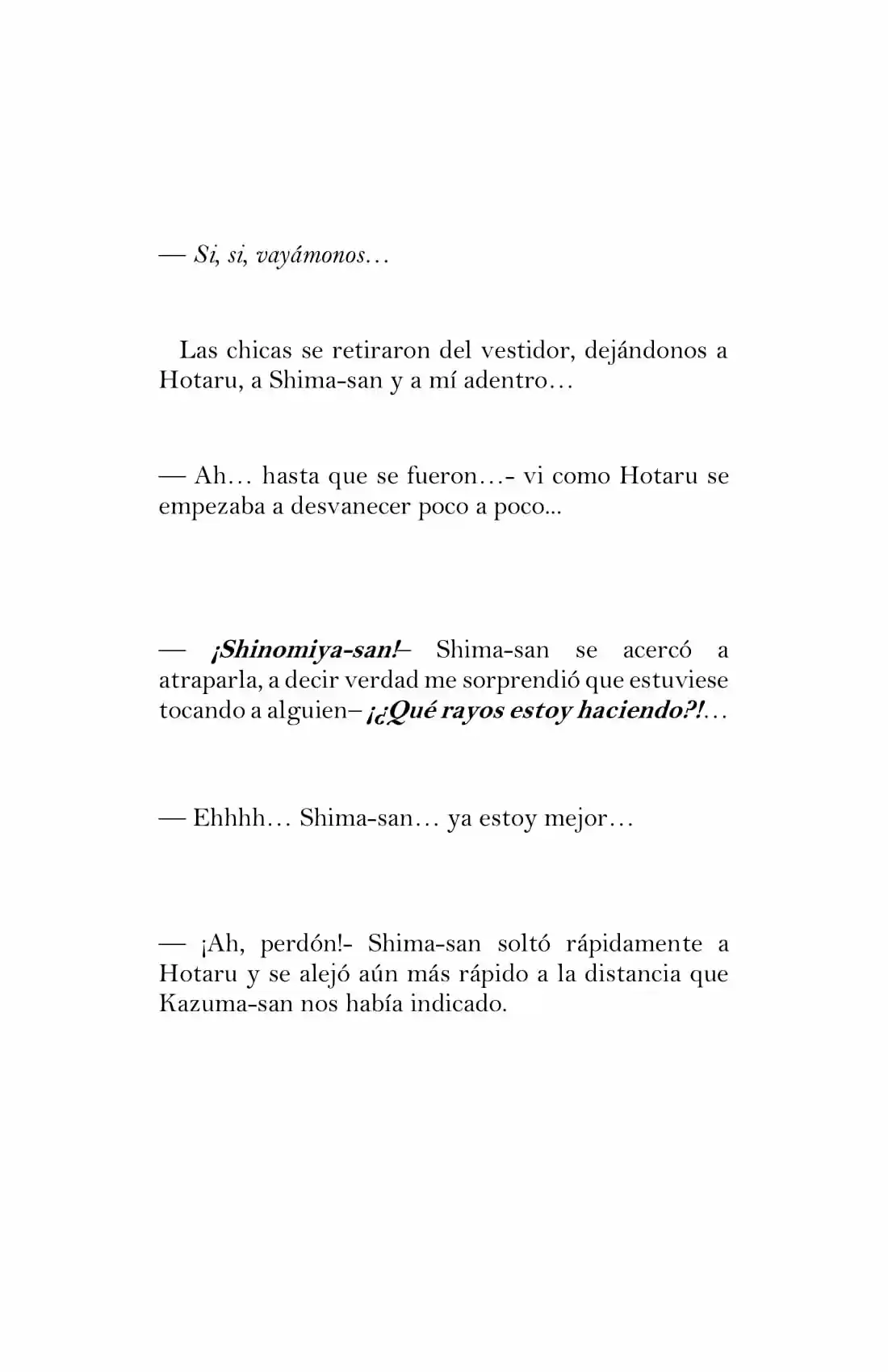 — Si, si, vayámonos…

Las chicas se retiraron del vestidor, dejándonos a Hotaru, a Shima-san y a mí adentro…

— Ah… hasta que se fueron…- vi como Hotaru se empezaba a desvanecer poco a poco...

— ¡Shinomiya-san!– Shima-san se acercó a atraparla, a decir verdad me sorprendió que estuviese tocando a alguien– ¡¿Qué rayos estoy haciendo?!…

— Ehhhh… Shima-san… ya estoy mejor…

— ¡Ah, perdón!- Shima-san soltó rápidamente a Hotaru y se alejó aún más rápido a la distancia que Kazuma-san nos había indicado.